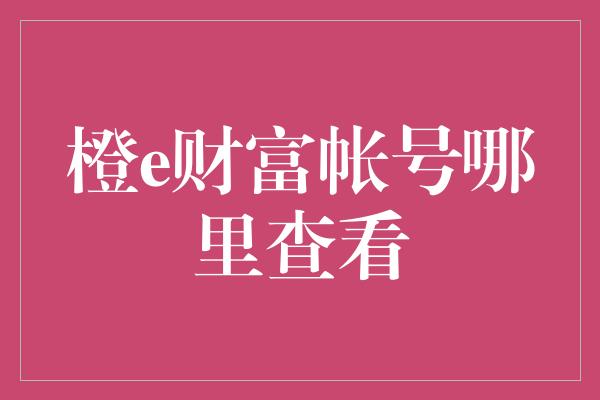 橙e财富帐号哪里查看